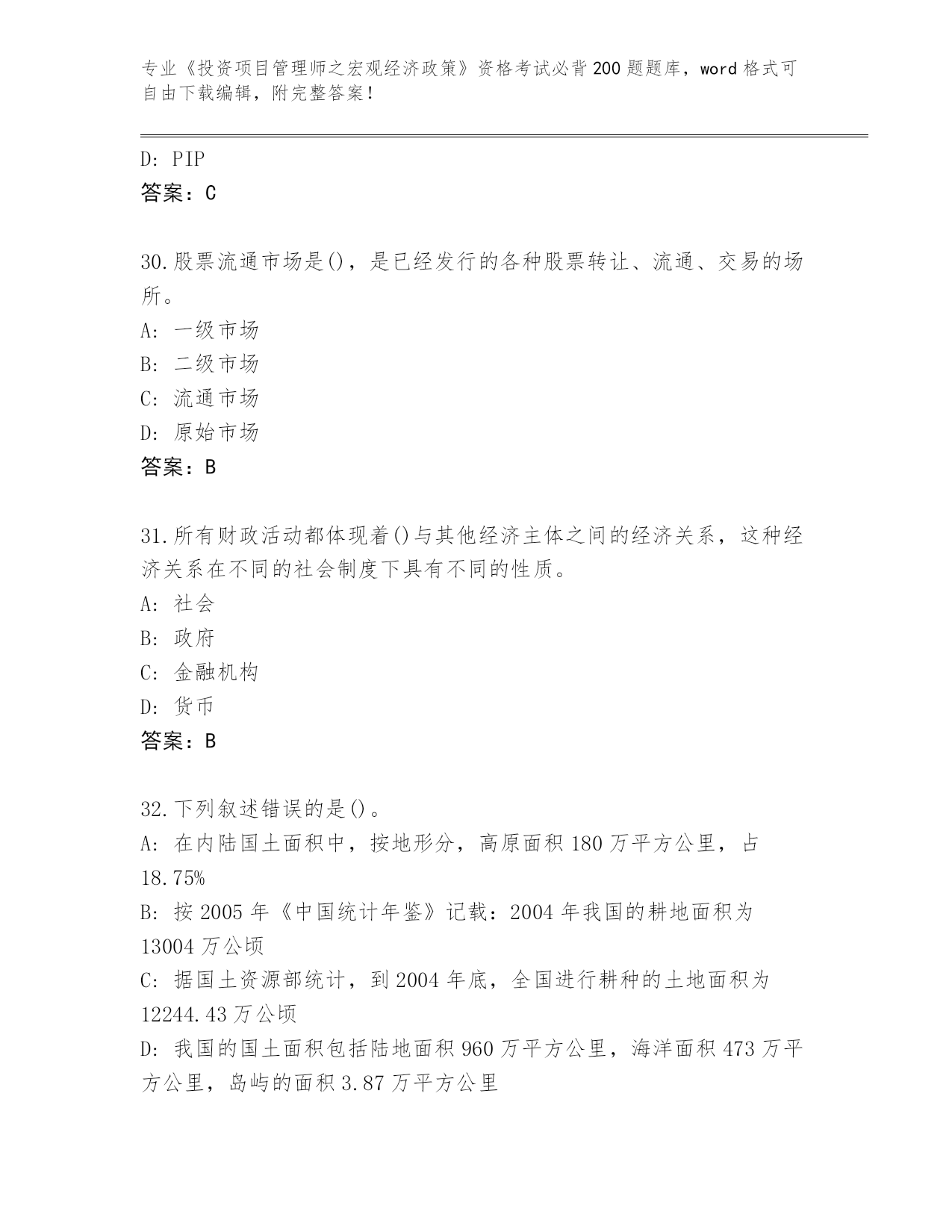 专业《投资项目管理师之宏观经济政策》资格考试必背200题题库，word格式可自由下载编辑，附完整答案！

D: PIP
答案：C

30.股票流通市场是()，是已经发行的各种股票转让、流通、交易的场所。
A: 一级市场
B: 二级市场
C: 流通市场
D: 原始市场
答案：B

31.所有财政活动都体现着()与其他经济主体之间的经济关系，这种经济关系在不同的社会制度下具有不同的性质。
A: 社会
B: 政府
C: 金融机构
D: 货币
答案：B

32.下列叙述错误的是()。
A: 在内陆国土面积中，按地形分，高原面积180万平方公里，占18.75%
B: 按2005年《中国统计年鉴》记载：2004年我国的耕地面积为13004万公顷
C: 据国土资源部统计，到2004年底，全国进行耕种的土地面积为12244.43万公顷
D: 我国的国土面积包括陆地面积960万平方公里，海洋面积473万平方公里，岛屿的面积3.87万平方公里